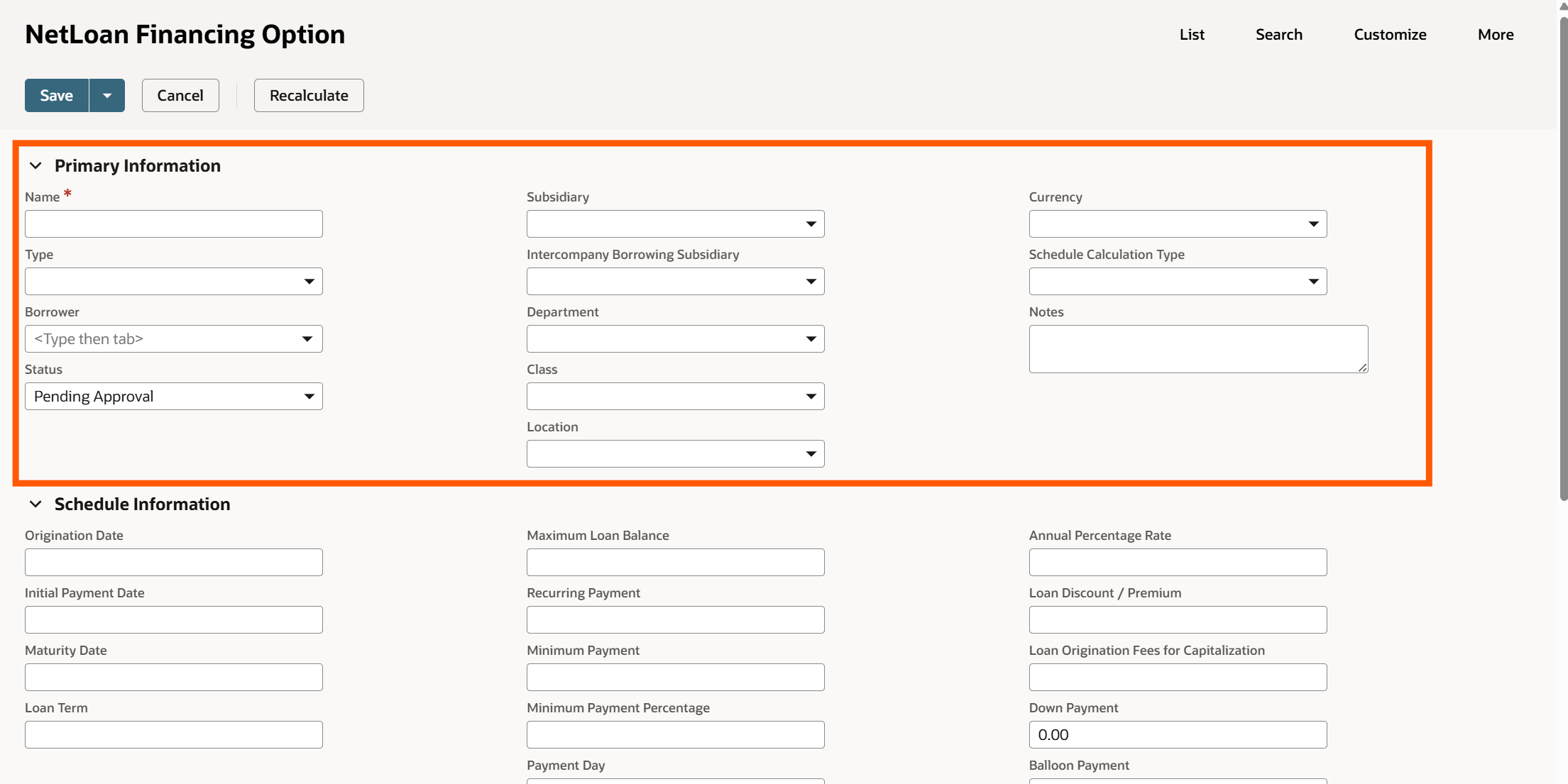 NetLoan Financing Option

List Search Customize More

Save Cancel Recalculate

Primary Information

Name *

Type

Borrower

<Type then tab>

Status

Pending Approval

Subsidiary

Intercompany Borrowing Subsidiary

Department

Class

Location

Currency

Schedule Calculation Type

Notes

Schedule Information

Origination Date

Initial Payment Date

Maturity Date

Loan Term

Maximum Loan Balance

Recurring Payment

Minimum Payment

Minimum Payment Percentage

Payment Day

Annual Percentage Rate

Loan Discount / Premium

Loan Origination Fees for Capitalization

Down Payment

0.00

Balloon Payment